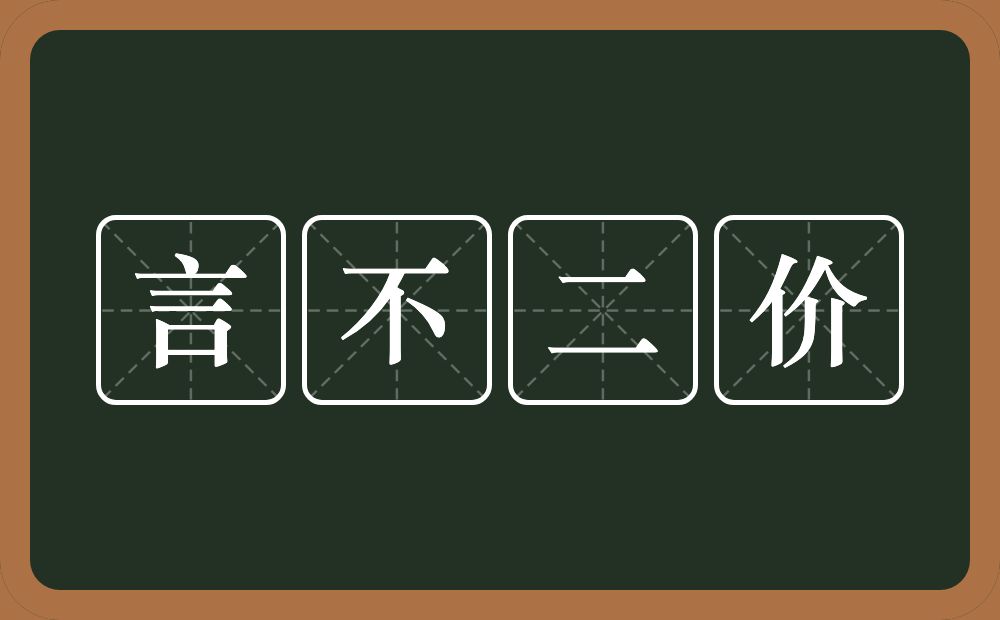 言不二价